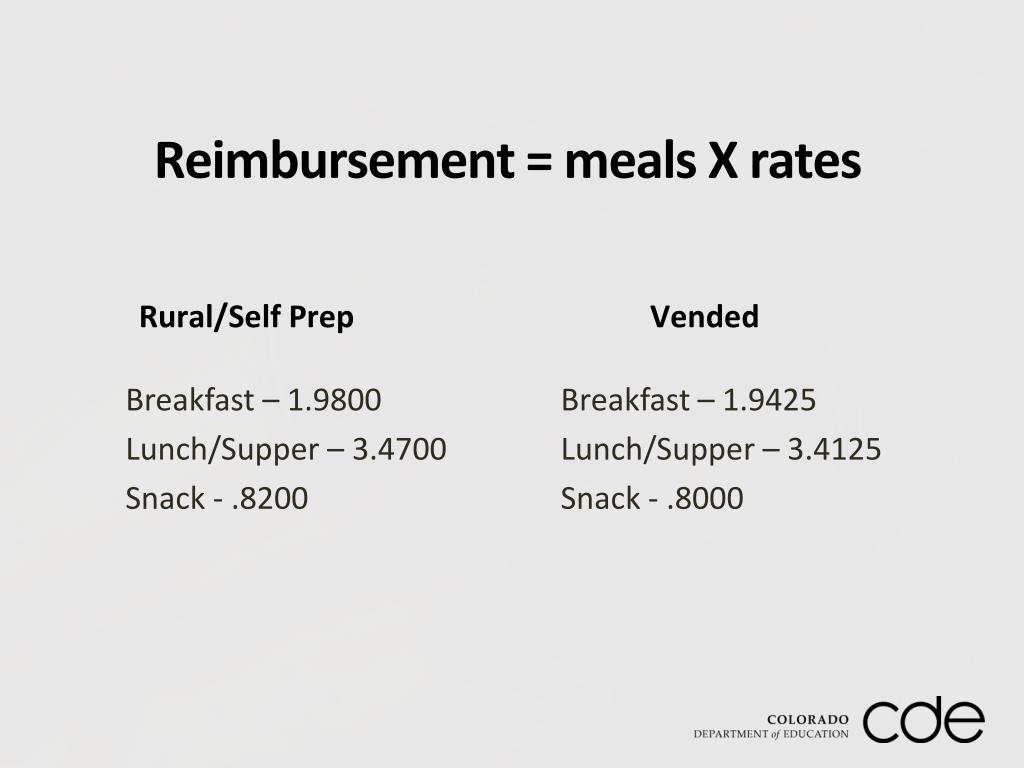 Reimbursement = meals X rates

Rural/Self Prep

Breakfast – 1.9800
Lunch/Supper – 3.4700
Snack - .8200

Vended

Breakfast – 1.9425
Lunch/Supper – 3.4125
Snack - .8000

COLORADO
DEPARTMENT of EDUCATION
cde